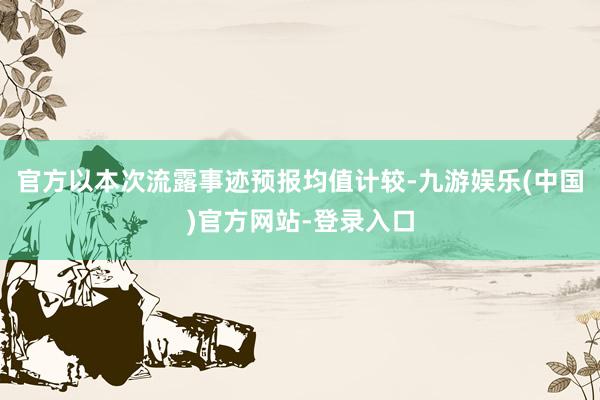 官方以本次流露事迹预报均值计较-九游娱乐(中国)官方网站-登录入口